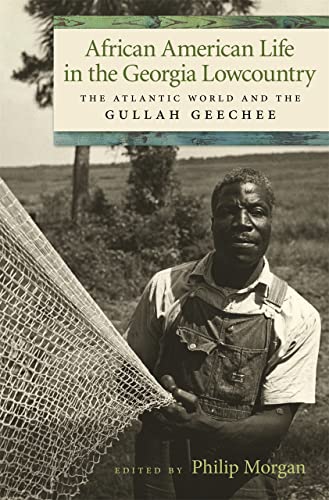 African American Life in the Georgia Lowcountry

THE ATLANTIC WORLD AND THE
GULLAH GEECHEE

EDITED BY Philip Morgan